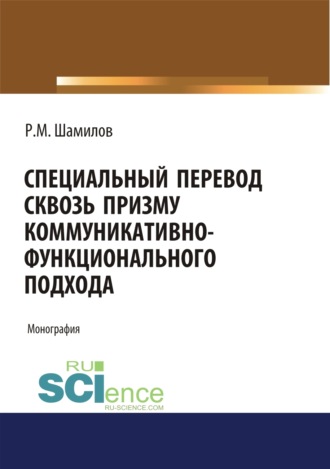 Р.М. Шамилов

СПЕЦИАЛЬНЫЙ ПЕРЕВОД СКВОЗЬ ПРИЗМУ КОММУНИКАТИВНО-ФУНКЦИОНАЛЬНОГО ПОДХОДА

Монография

RU
SCIence
RU-SCIENCE.COM